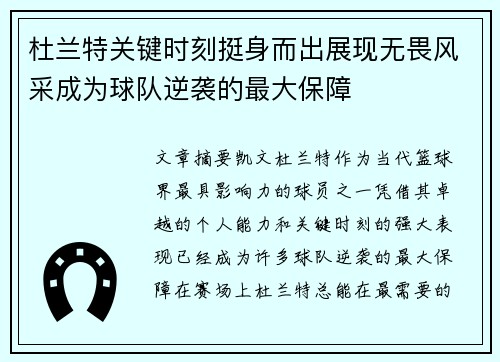 杜兰特关键时刻挺身而出展现无畏风采成为球队逆袭的最大保障

文章摘要凯文杜兰特作为当代篮球界最具影响力的球员之一凭借其卓越的个人能力和关键时刻的强大表现已经成为许多球队逆袭的最大保障在赛场上杜兰特总能在最需要的